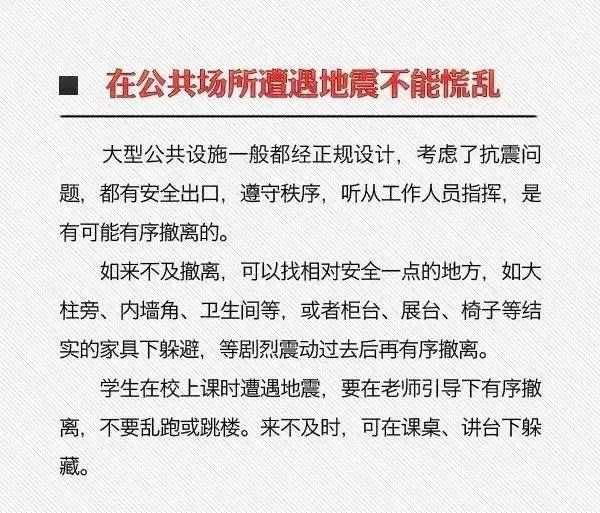 ■ 在公共场所遭遇地震不能慌乱

大型公共设施一般都经正规设计，考虑了抗震问题，都有安全出口，遵守秩序，听从工作人员指挥，是有可能有序撤离的。

如来不及撤离，可以找相对安全一点的地方，如大柱旁、内墙角、卫生间等，或者柜台、展台、椅子等结实的家具下躲避，等剧烈震动过去后再有序撤离。

学生在校上课时遭遇地震，要在老师引导下有序撤离，不要乱跑或跳楼。来不及时，可在课桌、讲台下躲藏。